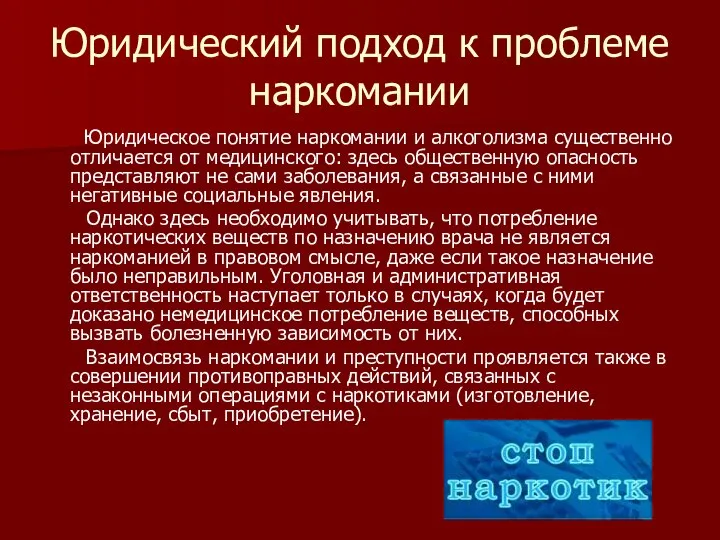 Юридический подход к проблеме наркомании

Юридическое понятие наркомании и алкоголизма существенно отличается от медицинского: здесь общественную опасность представляют не сами заболевания, а связанные с ними негативные социальные явления.

Однако здесь необходимо учитывать, что потребление наркотических веществ по назначению врача не является наркоманией в правовом смысле, даже если такое назначение было неправильным. Уголовная и административная ответственность наступает только в случаях, когда будет доказано немедицинское потребление веществ, способных вызвать болезненную зависимость от них.

Взаимосвязь наркомании и преступности проявляется также в совершении противоправных действий, связанных с незаконными операциями с наркотиками (изготовление, хранение, сбыт, приобретение).

стоп наркотик